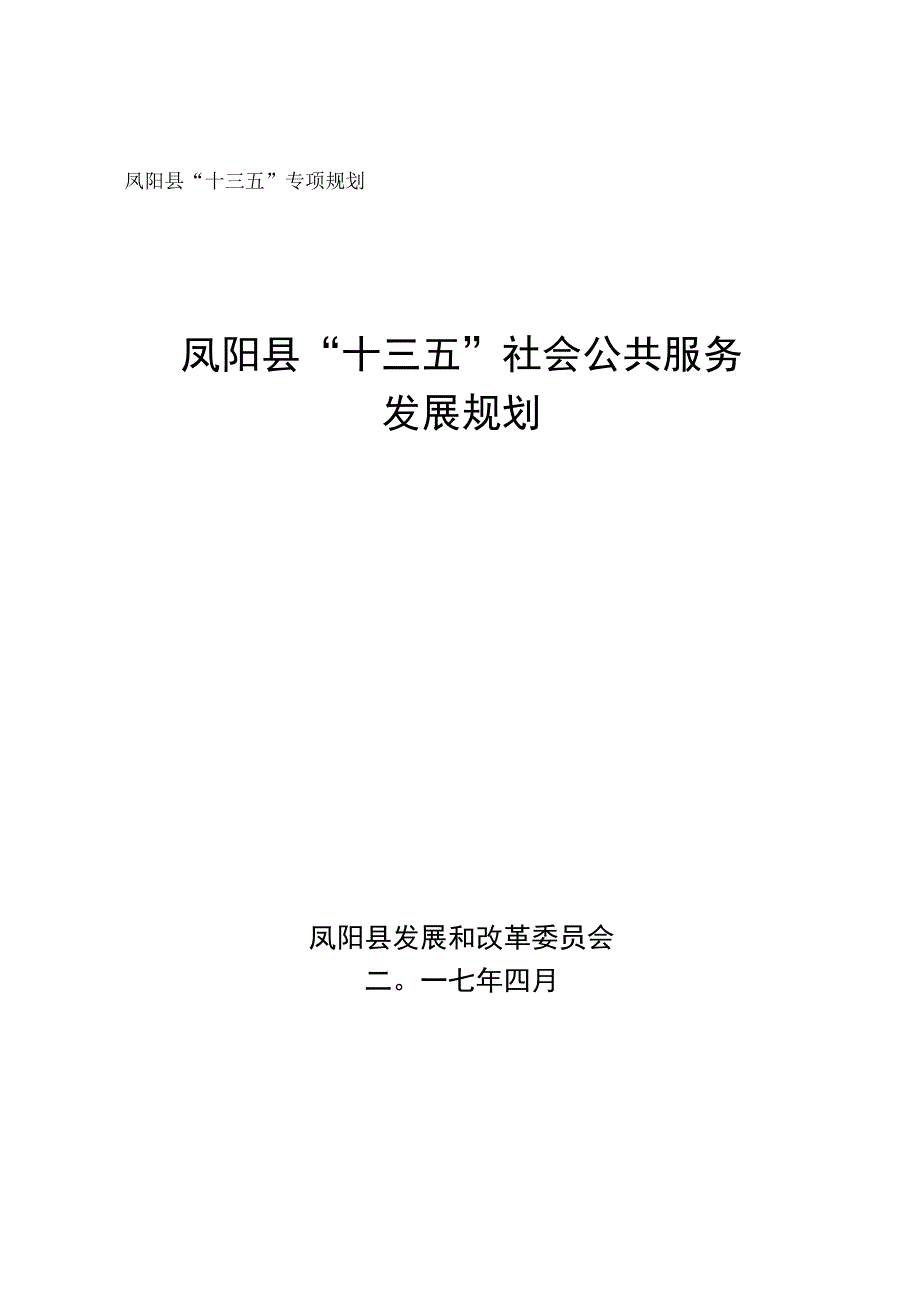 凤阳县“十三五”专项规划

凤阳县“十三五”社会公共服务发展规划

凤阳县发展和改革委员会
二。一七年四月